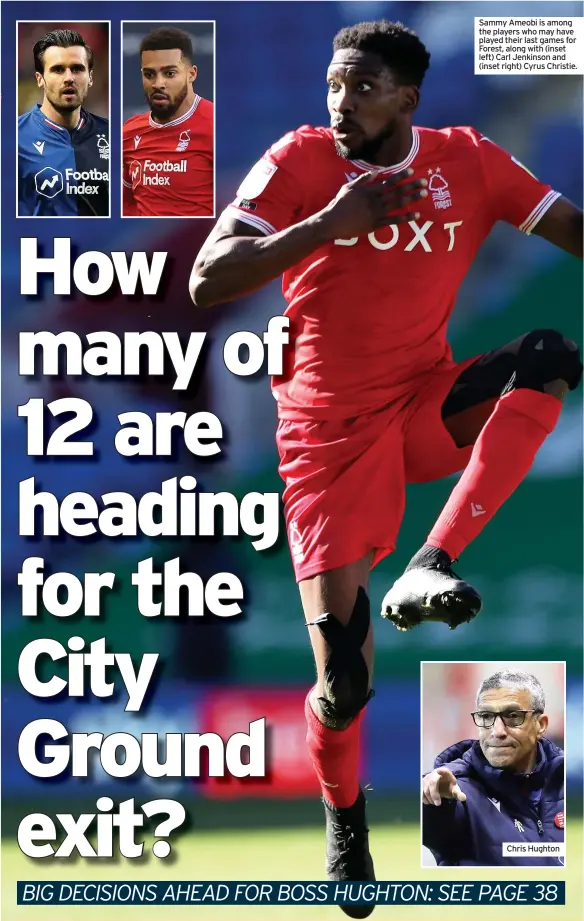 Sammy Ameobi is among the players who may have played their last games for Forest, along with (inset left) Carl Jenkinson and (inset right) Cyrus Christie.

Footba Index

Football Index

BOXT

How many of 12 are heading for the City Ground exit?

Chris Hughton

BIG DECISIONS AHEAD FOR BOSS HUGHTON: SEE PAGE 38